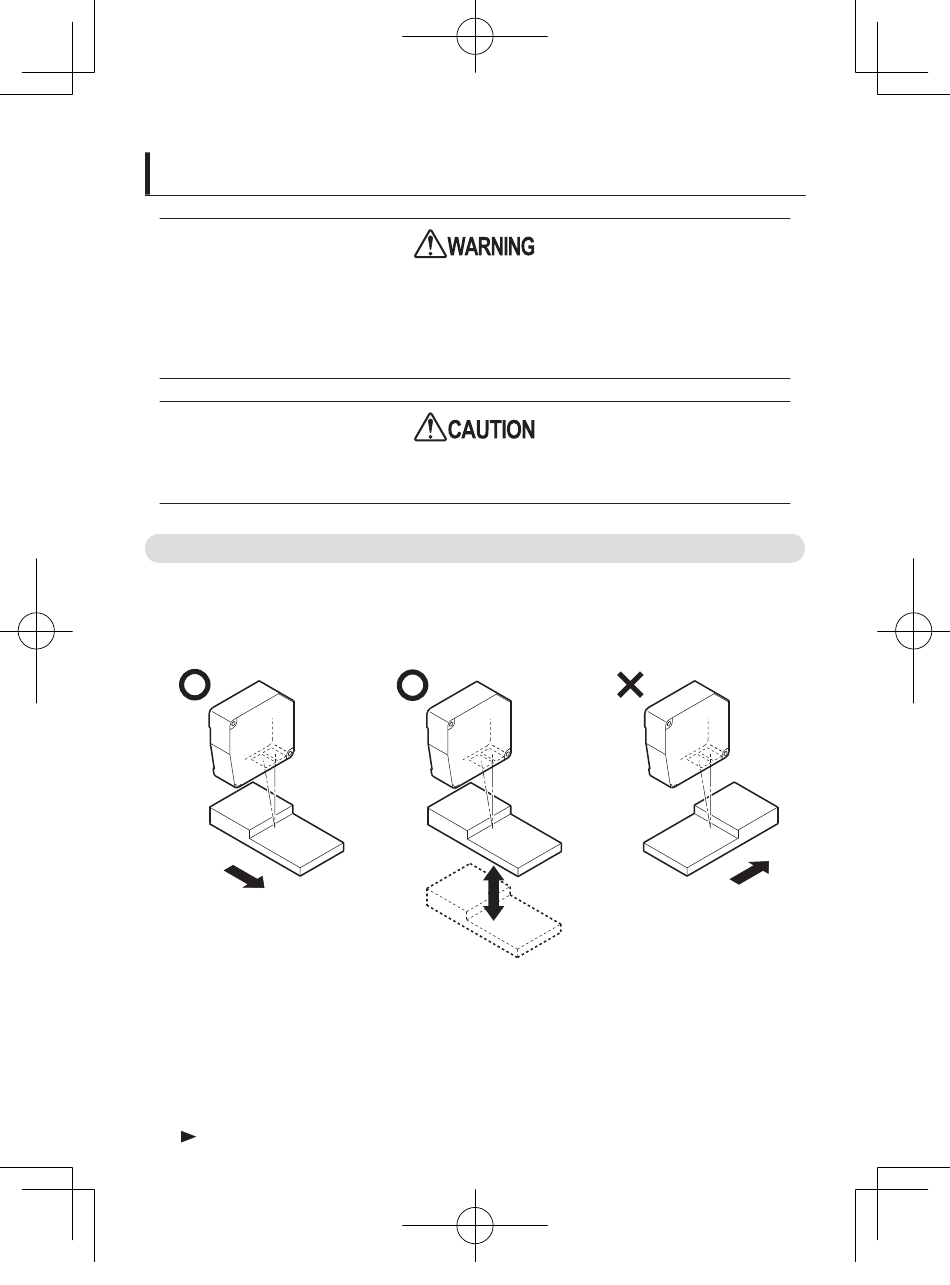 WARNING

CAUTION